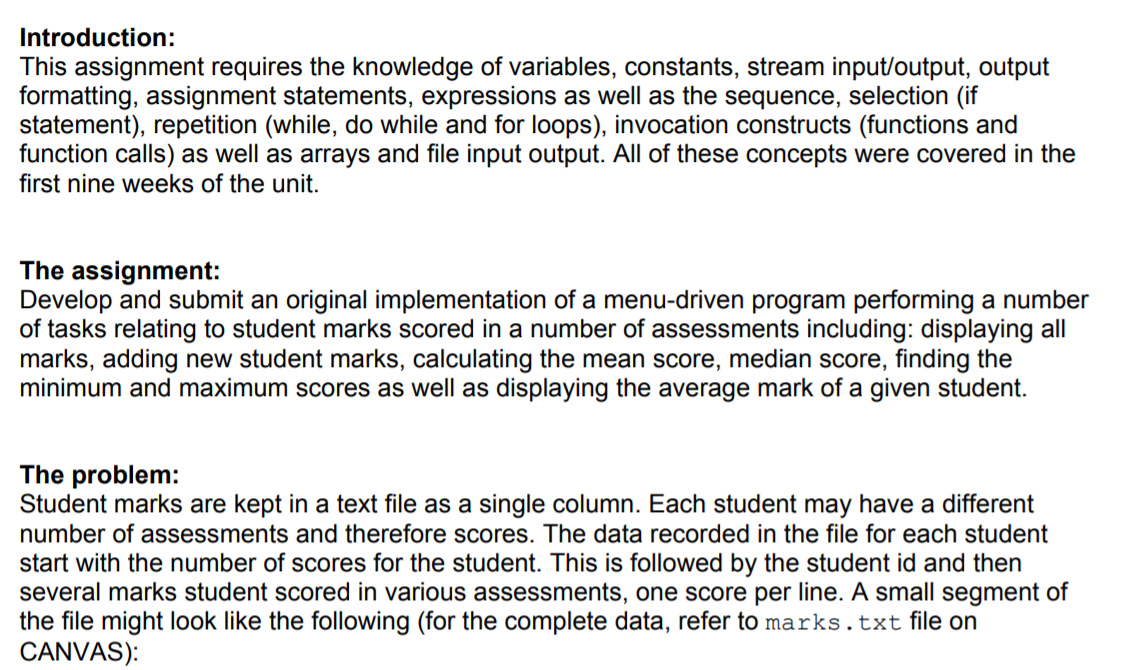 Introduction:
This assignment requires the knowledge of variables, constants, stream input/output, output formatting, assignment statements, expressions as well as the sequence, selection (if statement), repetition (while, do while and for loops), invocation constructs (functions and function calls) as well as arrays and file input output. All of these concepts were covered in the first nine weeks of the unit.

The assignment:
Develop and submit an original implementation of a menu-driven program performing a number of tasks relating to student marks scored in a number of assessments including: displaying all marks, adding new student marks, calculating the mean score, median score, finding the minimum and maximum scores as well as displaying the average mark of a given student.

The problem:
Student marks are kept in a text file as a single column. Each student may have a different number of assessments and therefore scores. The data recorded in the file for each student start with the number of scores for the student. This is followed by the student id and then several marks student scored in various assessments, one score per line. A small segment of the file might look like the following (for the complete data, refer to marks.txt file on CANVAS):